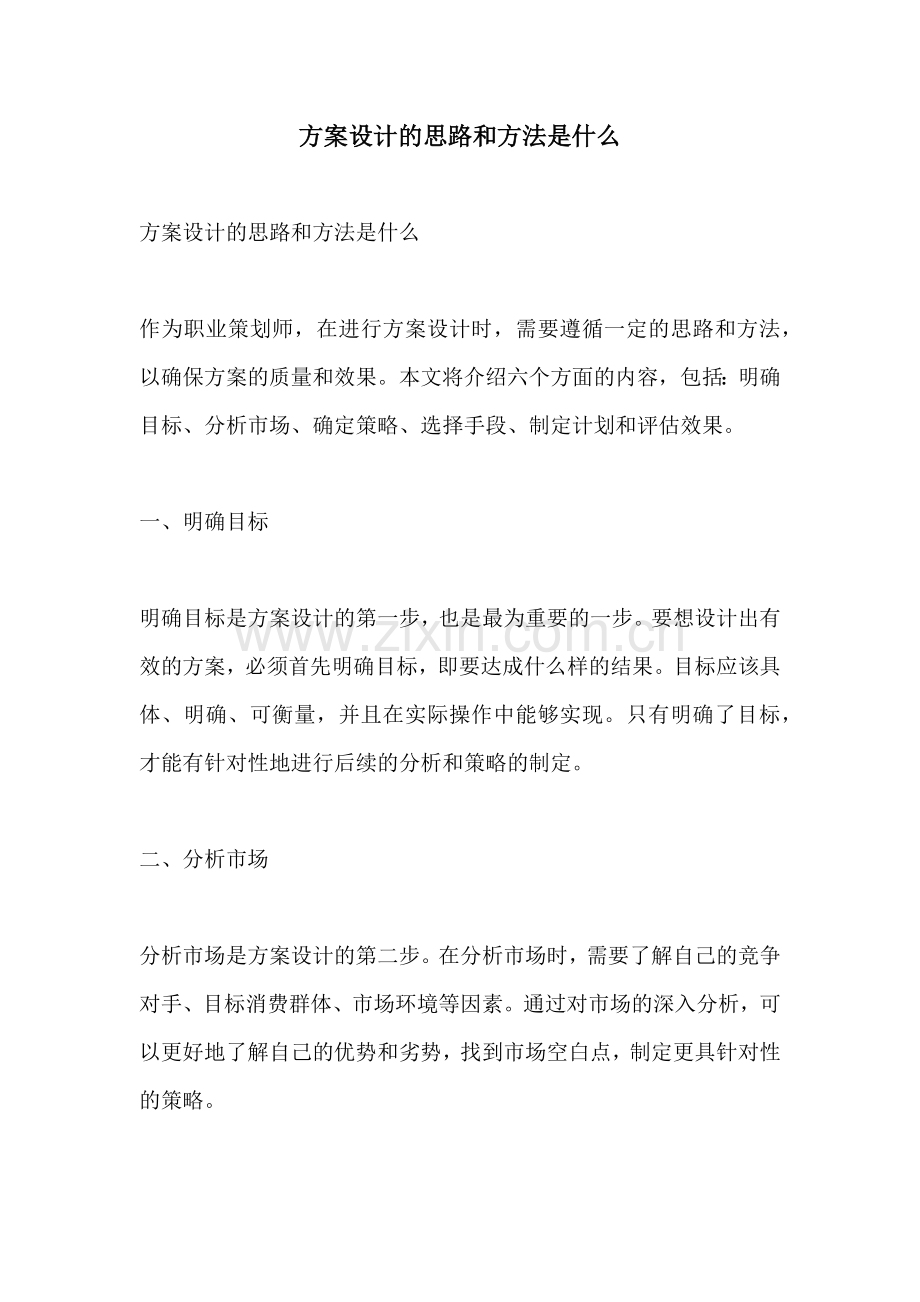 方案设计的思路和方法是什么

方案设计的思路和方法是什么

作为职业策划师，在进行方案设计时，需要遵循一定的思路和方法，以确保方案的质量和效果。本文将介绍六个方面的内容，包括：明确目标、分析市场、确定策略、选择手段、制定计划和评估效果。

一、明确目标

明确目标是方案设计的第一步，也是最为重要的一步。要想设计出有效的方案，必须首先明确目标，即要达成什么样的结果。目标应该具体、明确、可衡量，并且在实际操作中能够实现。只有明确了目标，才能有针对性地进行后续的分析和策略的制定。

二、分析市场

分析市场是方案设计的第二步。在分析市场时，需要了解自己的竞争对手、目标消费群体、市场环境等因素。通过对市场的深入分析，可以更好地了解自己的优势和劣势，找到市场空白点，制定更具针对性的策略。

www.zixin.com.cn